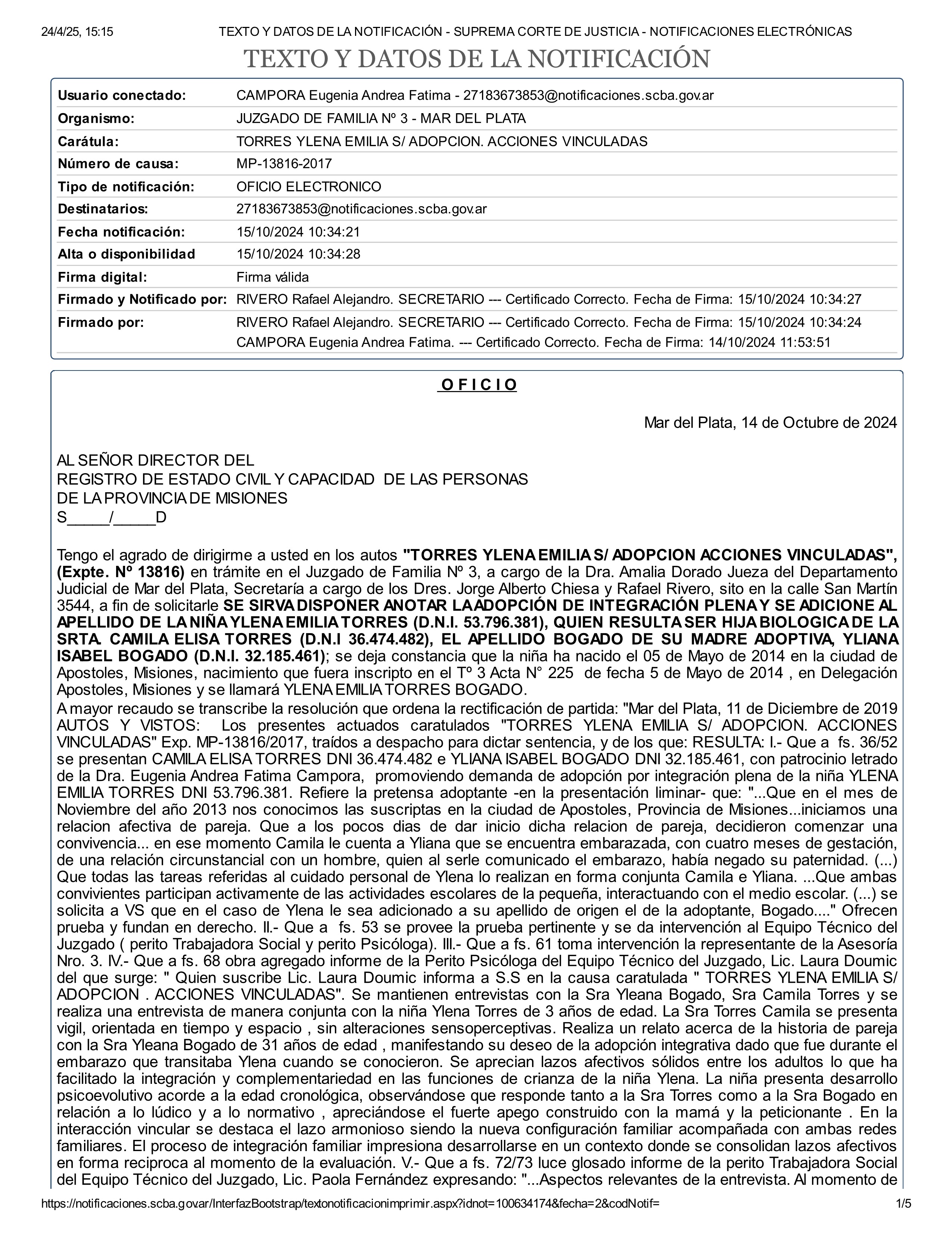 24/4/25, 15:15 TEXTO Y DATOS DE LA NOTIFICACIÓN - SUPREMA CORTE DE JUSTICIA - NOTIFICACIONES ELECTRÓNICAS

TEXTO Y DATOS DE LA NOTIFICACIÓN

| | |
|---|---|
| Usuario conectado: | CAMPORA Eugenia Andrea Fatima - 27183673853@notificaciones.scba.gov.ar |
| Organismo: | JUZGADO DE FAMILIA Nº 3 - MAR DEL PLATA |
| Carátula: | TORRES YLENA EMILIA S/ ADOPCION. ACCIONES VINCULADAS |
| Número de causa: | MP-13816-2017 |
| Tipo de notificación: | OFICIO ELECTRONICO |
| Destinatarios: | 27183673853@notificaciones.scba.gov.ar |
| Fecha notificación: | 15/10/2024 10:34:21 |
| Alta o disponibilidad | 15/10/2024 10:34:28 |
| Firma digital: | Firma válida |
| Firmado y Notificado por: | RIVERO Rafael Alejandro. SECRETARIO --- Certificado Correcto. Fecha de Firma: 15/10/2024 10:34:27 |
| Firmado por: | RIVERO Rafael Alejandro. SECRETARIO --- Certificado Correcto. Fecha de Firma: 15/10/2024 10:34:24 CAMPORA Eugenia Andrea Fatima. --- Certificado Correcto. Fecha de Firma: 14/10/2024 11:53:51 |

O F I C I O

Mar del Plata, 14 de Octubre de 2024

AL SEÑOR DIRECTOR DEL
REGISTRO DE ESTADO CIVIL Y CAPACIDAD DE LAS PERSONAS
DE LA PROVINCIA DE MISIONES
S_____/_____D

Tengo el agrado de dirigirme a usted en los autos "TORRES YLENA EMILIA S/ ADOPCION ACCIONES VINCULADAS", (Expte. Nº 13816) en trámite en el Juzgado de Familia Nº 3, a cargo de la Dra. Amalia Dorado Jueza del Departamento Judicial de Mar del Plata, Secretaría a cargo de los Dres. Jorge Alberto Chiesa y Rafael Rivero, sito en la calle San Martín 3544, a fin de solicitarle SE SIRVA DISPONER ANOTAR LA ADOPCIÓN DE INTEGRACIÓN PLENA Y SE ADICIONE AL APELLIDO DE LA NIÑA YLENA EMILIA TORRES (D.N.I. 53.796.381), QUIEN RESULTA SER HIJA BIOLOGICA DE LA SRTA. CAMILA ELISA TORRES (D.N.I 36.474.482), EL APELLIDO BOGADO DE SU MADRE ADOPTIVA, YLIANA ISABEL BOGADO (D.N.I. 32.185.461); se deja constancia que la niña ha nacido el 05 de Mayo de 2014 en la ciudad de Apostoles, Misiones, nacimiento que fuera inscripto en el Tº 3 Acta N° 225 de fecha 5 de Mayo de 2014 , en Delegación Apostoles, Misiones y se llamará YLENA EMILIA TORRES BOGADO.
A mayor recaudo se transcribe la resolución que ordena la rectificación de partida: "Mar del Plata, 11 de Diciembre de 2019 AUTOS Y VISTOS: Los presentes actuados caratulados "TORRES YLENA EMILIA S/ ADOPCION. ACCIONES VINCULADAS" Exp. MP-13816/2017, traídos a despacho para dictar sentencia, y de los que: RESULTA: I.- Que a fs. 36/52 se presentan CAMILA ELISA TORRES DNI 36.474.482 e YLIANA ISABEL BOGADO DNI 32.185.461, con patrocinio letrado de la Dra. Eugenia Andrea Fatima Campora, promoviendo demanda de adopción por integración plena de la niña YLENA EMILIA TORRES DNI 53.796.381. Refiere la pretensa adoptante -en la presentación liminar- que: "...Que en el mes de Noviembre del año 2013 nos conocimos las suscriptas en la ciudad de Apostoles, Provincia de Misiones...iniciamos una relacion afectiva de pareja. Que a los pocos dias de dar inicio dicha relacion de pareja, decidieron comenzar una convivencia... en ese momento Camila le cuenta a Yliana que se encuentra embarazada, con cuatro meses de gestación, de una relación circunstancial con un hombre, quien al serle comunicado el embarazo, había negado su paternidad. (...) Que todas las tareas referidas al cuidado personal de Ylena lo realizan en forma conjunta Camila e Yliana. ...Que ambas convivientes participan activamente de las actividades escolares de la pequeña, interactuando con el medio escolar. (...) se solicita a VS que en el caso de Ylena le sea adicionado a su apellido de origen el de la adoptante, Bogado...." Ofrecen prueba y fundan en derecho. II.- Que a fs. 53 se provee la prueba pertinente y se da intervención al Equipo Técnico del Juzgado ( perito Trabajadora Social y perito Psicóloga). III.- Que a fs. 61 toma intervención la representante de la Asesoría Nro. 3. IV.- Que a fs. 68 obra agregado informe de la Perito Psicóloga del Equipo Técnico del Juzgado, Lic. Laura Doumic del que surge: " Quien suscribe Lic. Laura Doumic informa a S.S en la causa caratulada " TORRES YLENA EMILIA S/ ADOPCION . ACCIONES VINCULADAS". Se mantienen entrevistas con la Sra Yleana Bogado, Sra Camila Torres y se realiza una entrevista de manera conjunta con la niña Ylena Torres de 3 años de edad. La Sra Torres Camila se presenta vigil, orientada en tiempo y espacio , sin alteraciones sensoperceptivas. Realiza un relato acerca de la historia de pareja con la Sra Yleana Bogado de 31 años de edad , manifestando su deseo de la adopción integrativa dado que fue durante el embarazo que transitaba Ylena cuando se conocieron. Se aprecian lazos afectivos sólidos entre los adultos lo que ha facilitado la integración y complementariedad en las funciones de crianza de la niña Ylena. La niña presenta desarrollo psicoevolutivo acorde a la edad cronológica, observándose que responde tanto a la Sra Torres como a la Sra Bogado en relación a lo lúdico y a lo normativo , apreciándose el fuerte apego construido con la mamá y la peticionante . En la interacción vincular se destaca el lazo armonioso siendo la nueva configuración familiar acompañada con ambas redes familiares. El proceso de integración familiar impresiona desarrollarse en un contexto donde se consolidan lazos afectivos en forma reciproca al momento de la evaluación. V.- Que a fs. 72/73 luce glosado informe de la perito Trabajadora Social del Equipo Técnico del Juzgado, Lic. Paola Fernández expresando: "...Aspectos relevantes de la entrevista. Al momento de

https://notificaciones.scba.gov.ar/InterfazBootstrap/textonotificacionimprimir.aspx?idnot=100634174&fecha=2&codNotif= 1/5